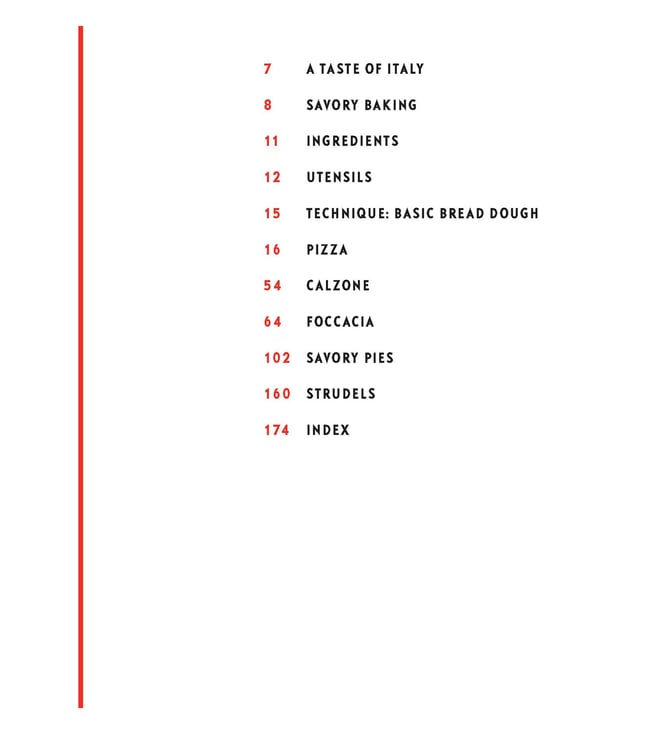 7 A TASTE OF ITALY

8 SAVORY BAKING

11 INGREDIENTS

12 UTENSILS

15 TECHNIQUE: BASIC BREAD DOUGH

16 PIZZA

54 CALZONE

64 FOCCACIA

102 SAVORY PIES

160 STRUDELS

174 INDEX